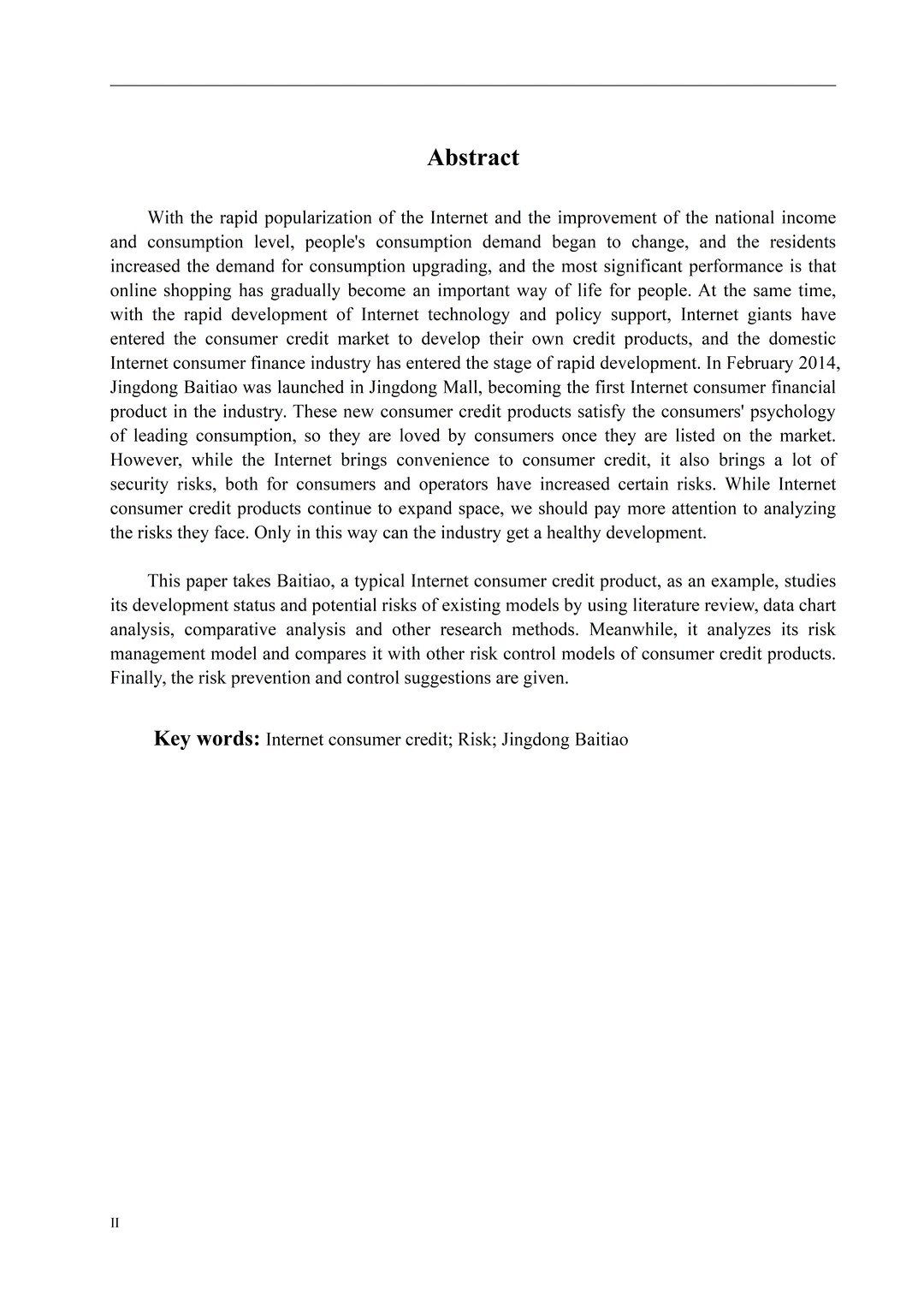 Abstract

With the rapid popularization of the Internet and the improvement of the national income and consumption level, people's consumption demand began to change, and the residents increased the demand for consumption upgrading, and the most significant performance is that online shopping has gradually become an important way of life for people. At the same time, with the rapid development of Internet technology and policy support, Internet giants have entered the consumer credit market to develop their own credit products, and the domestic Internet consumer finance industry has entered the stage of rapid development. In February 2014, Jingdong Baitiao was launched in Jingdong Mall, becoming the first Internet consumer financial product in the industry. These new consumer credit products satisfy the consumers' psychology of leading consumption, so they are loved by consumers once they are listed on the market. However, while the Internet brings convenience to consumer credit, it also brings a lot of security risks, both for consumers and operators have increased certain risks. While Internet consumer credit products continue to expand space, we should pay more attention to analyzing the risks they face. Only in this way can the industry get a healthy development.

This paper takes Baitiao, a typical Internet consumer credit product, as an example, studies its development status and potential risks of existing models by using literature review, data chart analysis, comparative analysis and other research methods. Meanwhile, it analyzes its risk management model and compares it with other risk control models of consumer credit products. Finally, the risk prevention and control suggestions are given.

Key words: Internet consumer credit; Risk; Jingdong Baitiao

II